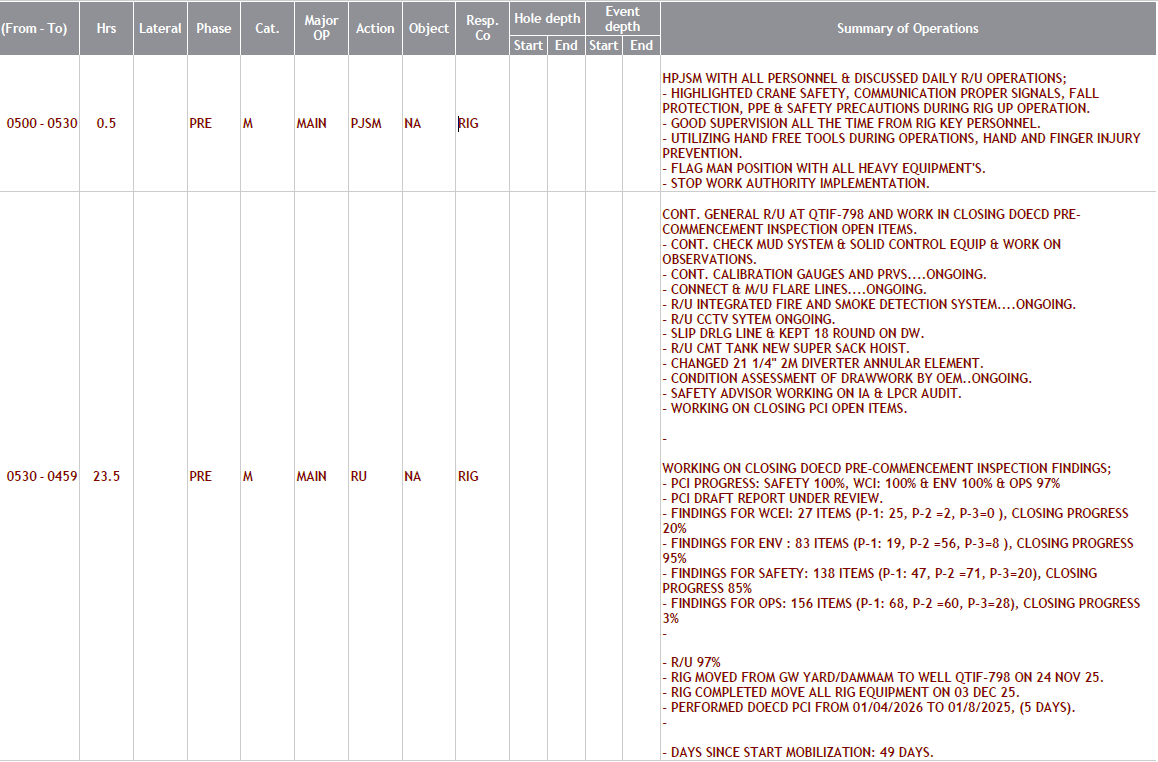 | (From - To) | Hrs | Lateral | Phase | Cat. | Major OP | Action | Object | Resp. Co | Hole depth Start | Hole depth End | Event depth Start | Event depth End | Summary of Operations |
|---|---|---|---|---|---|---|---|---|---|---|---|---|---|
| 0500 - 0530 | 0.5 | | PRE | M | MAIN | PJSM | NA | RIG | | | | | HPJSM WITH ALL PERSONNEL & DISCUSSED DAILY R/U OPERATIONS; - HIGHLIGHTED CRANE SAFETY, COMMUNICATION PROPER SIGNALS, FALL PROTECTION, PPE & SAFETY PRECAUTIONS DURING RIG UP OPERATION. - GOOD SUPERVISION ALL THE TIME FROM RIG KEY PERSONNEL. - UTILIZING HAND FREE TOOLS DURING OPERATIONS, HAND AND FINGER INJURY PREVENTION. - FLAG MAN POSITION WITH ALL HEAVY EQUIPMENT'S. - STOP WORK AUTHORITY IMPLEMENTATION. |
| 0530 - 0459 | 23.5 | | PRE | M | MAIN | RU | NA | RIG | | | | | CONT. GENERAL R/U AT QTIF-798 AND WORK IN CLOSING DOECD PRE-COMMENCEMENT INSPECTION OPEN ITEMS. - CONT. CHECK MUD SYSTEM & SOLID CONTROL EQUIP & WORK ON OBSERVATIONS. - CONT. CALIBRATION GAUGES AND PRVS....ONGOING. - CONNECT & M/U FLARE LINES....ONGOING. - R/U INTEGRATED FIRE AND SMOKE DETECTION SYSTEM....ONGOING. - R/U CCTV SYTEM ONGOING. - SLIP DRLG LINE & KEPT 18 ROUND ON DW. - R/U CMT TANK NEW SUPER SACK HOIST. - CHANGED 21 1/4" 2M DIVERTER ANNULAR ELEMENT. - CONDITION ASSESSMENT OF DRAWWORK BY OEM..ONGOING. - SAFETY ADVISOR WORKING ON IA & LPCR AUDIT. - WORKING ON CLOSING PCI OPEN ITEMS. - WORKING ON CLOSING DOECD PRE-COMMENCEMENT INSPECTION FINDINGS; - PCI PROGRESS: SAFETY 100%, WCI: 100% & ENV 100% & OPS 97% - PCI DRAFT REPORT UNDER REVIEW. - FINDINGS FOR WCEI: 27 ITEMS (P-1: 25, P-2 =2, P-3=0 ), CLOSING PROGRESS 20% - FINDINGS FOR ENV : 83 ITEMS (P-1: 19, P-2 =56, P-3=8 ), CLOSING PROGRESS 95% - FINDINGS FOR SAFETY: 138 ITEMS (P-1: 47, P-2 =71, P-3=20), CLOSING PROGRESS 85% - FINDINGS FOR OPS: 156 ITEMS (P-1: 68, P-2 =60, P-3=28), CLOSING PROGRESS 3% - - R/U 97% - RIG MOVED FROM GW YARD/DAMMAM TO WELL QTIF-798 ON 24 NOV 25. - RIG COMPLETED MOVE ALL RIG EQUIPMENT ON 03 DEC 25. - PERFORMED DOECD PCI FROM 01/04/2026 TO 01/8/2025, (5 DAYS). - - DAYS SINCE START MOBILIZATION: 49 DAYS. |